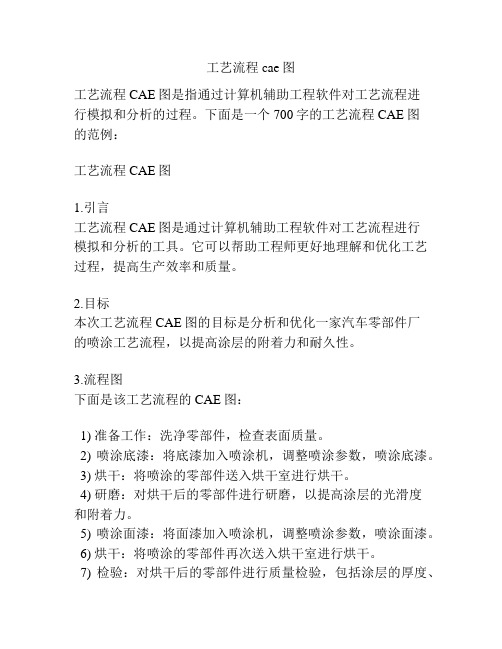 工艺流程 cae 图

工艺流程 CAE 图是指通过计算机辅助工程软件对工艺流程进行模拟和分析的过程。下面是一个 700 字的工艺流程 CAE 图的范例：

工艺流程 CAE 图

1.引言
工艺流程 CAE 图是通过计算机辅助工程软件对工艺流程进行模拟和分析的工具。它可以帮助工程师更好地理解和优化工艺过程，提高生产效率和质量。

2.目标
本次工艺流程 CAE 图的目标是分析和优化一家汽车零部件厂的喷涂工艺流程，以提高涂层的附着力和耐久性。

3.流程图
下面是该工艺流程的 CAE 图：

1) 准备工作：洗净零部件，检查表面质量。
2) 喷涂底漆：将底漆加入喷涂机，调整喷涂参数，喷涂底漆。
3) 烘干：将喷涂的零部件送入烘干室进行烘干。
4) 研磨：对烘干后的零部件进行研磨，以提高涂层的光滑度和附着力。
5) 喷涂面漆：将面漆加入喷涂机，调整喷涂参数，喷涂面漆。
6) 烘干：将喷涂的零部件再次送入烘干室进行烘干。
7) 检验：对烘干后的零部件进行质量检验，包括涂层的厚度、